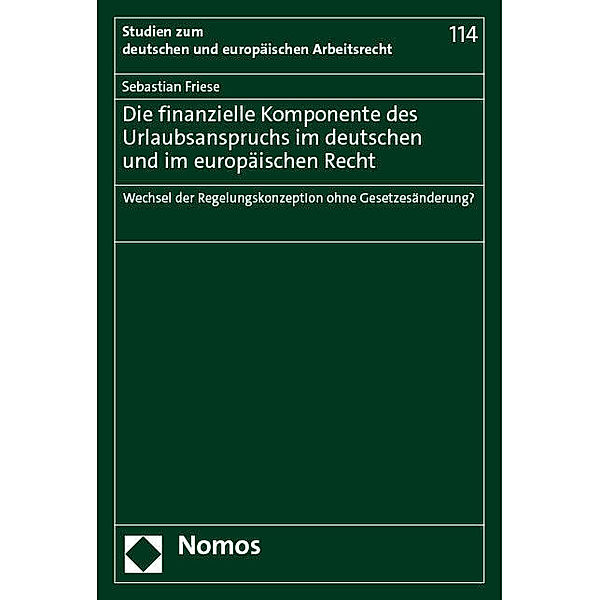 Studien zum
deutschen und europäischen Arbeitsrecht

114

Sebastian Friese

Die finanzielle Komponente des Urlaubsanspruchs im deutschen und im europäischen Recht

Wechsel der Regelungskonzeption ohne Gesetzesänderung?

Nomos